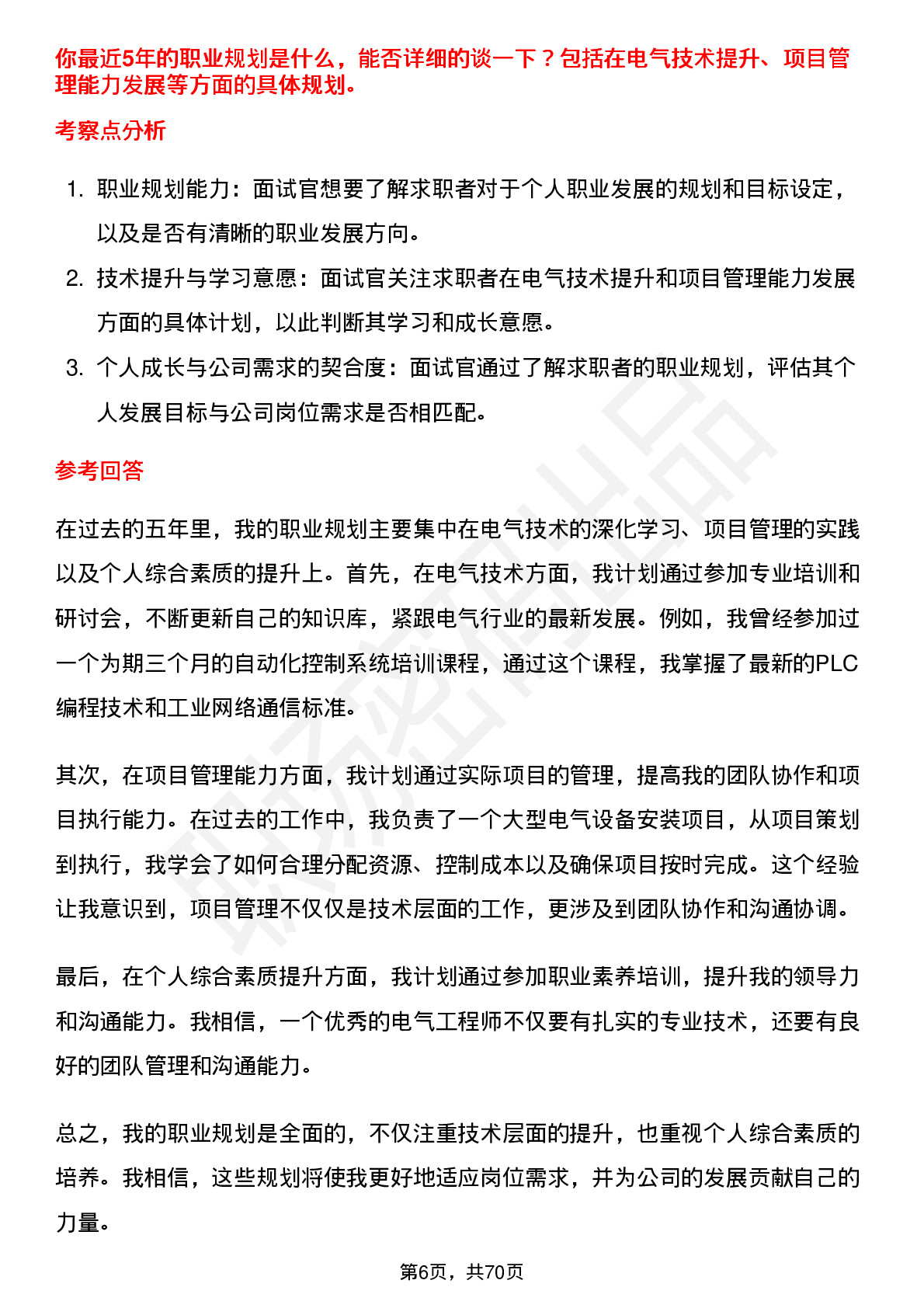 你最近5年的职业规划是什么，能否详细的谈一下？包括在电气技术提升、项目管理能力发展等方面的具体规划。

考察点分析

1. 职业规划能力：面试官想要了解求职者对于个人职业发展的规划和目标设定，以及是否有清晰的职业发展方向。
2. 技术提升与学习意愿：面试官关注求职者在电气技术提升和项目管理能力发展方面的具体计划，以此判断其学习和成长意愿。
3. 个人成长与公司需求的契合度：面试官通过了解求职者的职业规划，评估其个人发展目标与公司岗位需求是否相匹配。

参考回答

在过去的五年里，我的职业规划主要集中在电气技术的深化学习、项目管理的实践以及个人综合素质的提升上。首先，在电气技术方面，我计划通过参加专业培训和研讨会，不断更新自己的知识库，紧跟电气行业的最新发展。例如，我曾经参加过一个为期三个月的自动化控制系统培训课程，通过这个课程，我掌握了最新的PLC编程技术和工业网络通信标准。

其次，在项目管理能力方面，我计划通过实际项目的管理，提高我的团队协作和项目执行能力。在过去的工作中，我负责了一个大型电气设备安装项目，从项目策划到执行，我学会了如何合理分配资源、控制成本以及确保项目按时完成。这个经验让我意识到，项目管理不仅仅是技术层面的工作，更涉及到团队协作和沟通协调。

最后，在个人综合素质提升方面，我计划通过参加职业素养培训，提升我的领导力和沟通能力。我相信，一个优秀的电气工程师不仅要有扎实的专业技术，还要有良好的团队管理和沟通能力。

总之，我的职业规划是全面的，不仅注重技术层面的提升，也重视个人综合素质的培养。我相信，这些规划将使我更好地适应岗位需求，并为公司的发展贡献自己的力量。

第6页，共70页